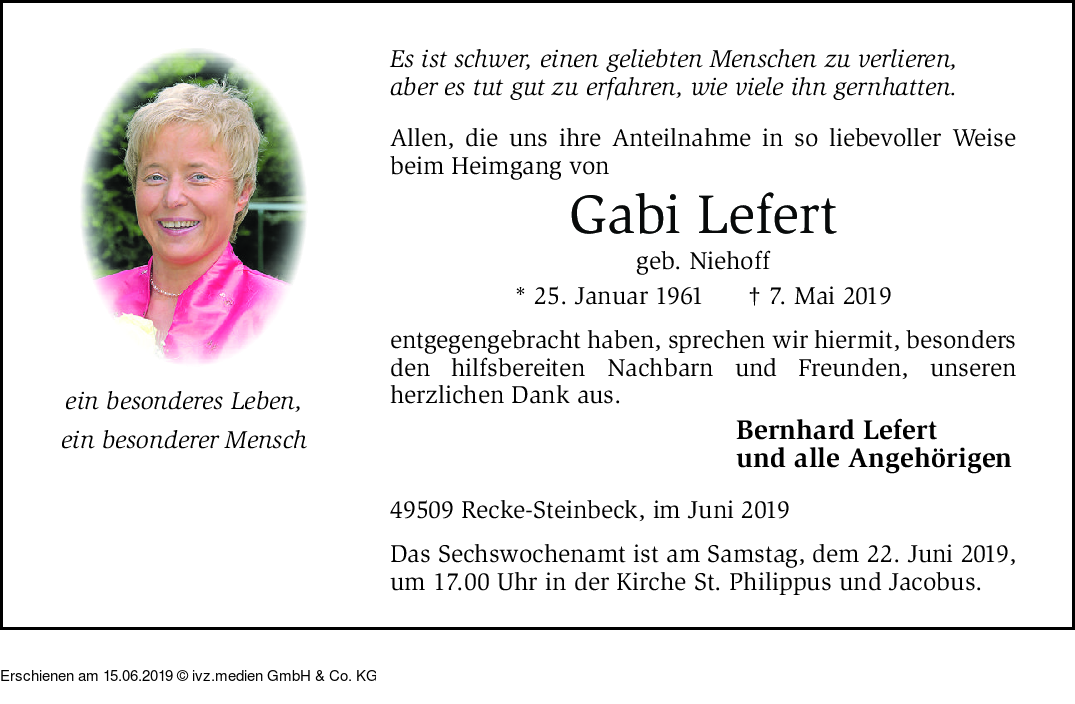 ein besonderes Leben,
ein besonderer Mensch

Es ist schwer, einen geliebten Menschen zu verlieren,
aber es tut gut zu erfahren, wie viele ihn gernhatten.

Allen, die uns ihre Anteilnahme in so liebevoller Weise beim Heimgang von

Gabi Lefert

geb. Niehoff

* 25. Januar 1961 † 7. Mai 2019

entgegengebracht haben, sprechen wir hiermit, besonders den hilfsbereiten Nachbarn und Freunden, unseren herzlichen Dank aus.

Bernhard Lefert
und alle Angehörigen

49509 Recke-Steinbeck, im Juni 2019

Das Sechswochenamt ist am Samstag, dem 22. Juni 2019, um 17.00 Uhr in der Kirche St. Philippus und Jacobus.

Erschienen am 15.06.2019 © ivz.medien GmbH & Co. KG